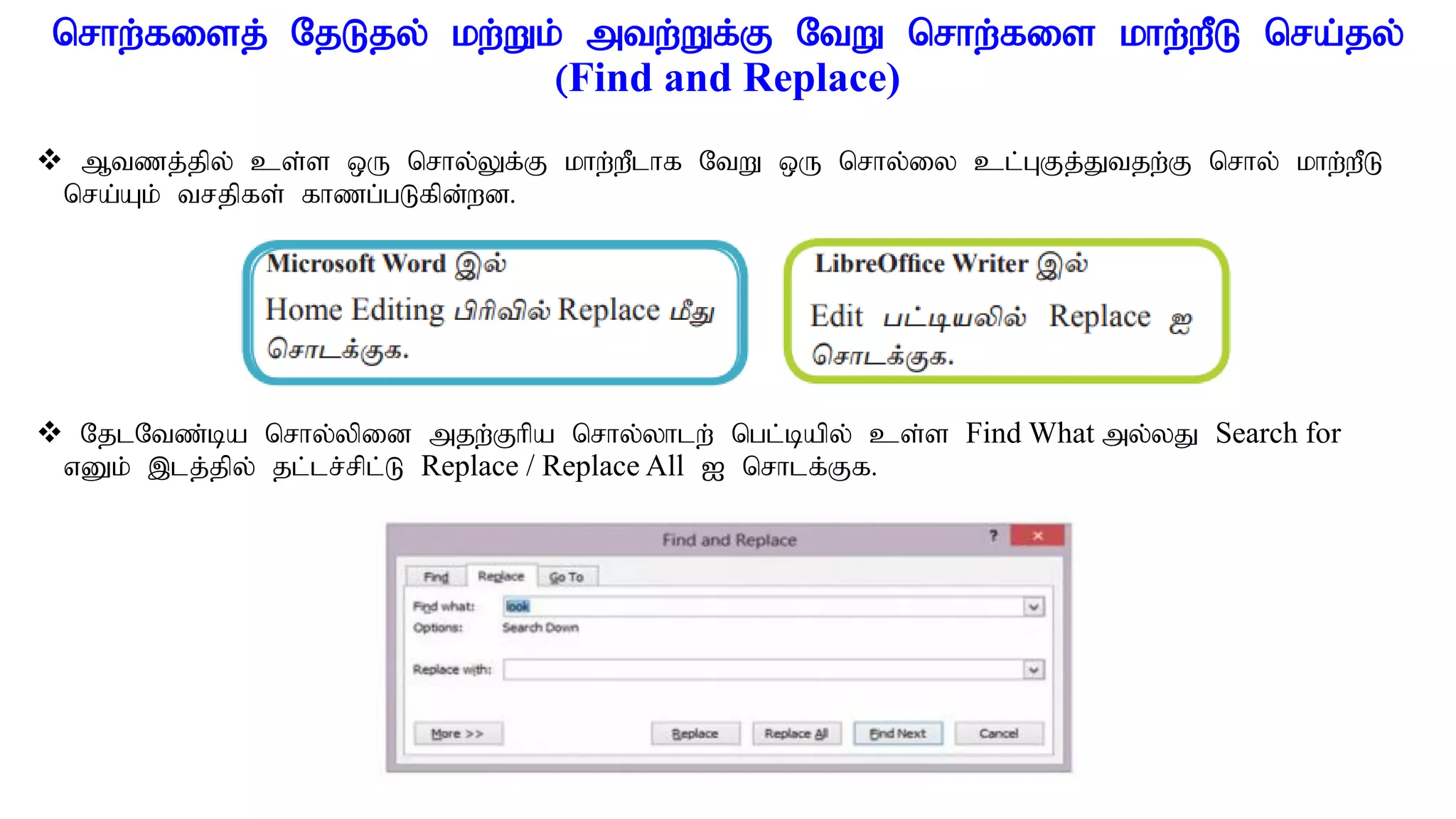 சொற்களைத் தேடுதல் மற்றும் அவற்றுக்கு வேறு சொற்களை மாற்றீடு செய்தல் (Find and Replace)

❖ ஆவணத்தில் உள்ள ஒரு சொல்லுக்கு மாற்றீடாக வேறு ஒரு சொல்லை உட்புகுத்துவதற்கு சொல் மாற்றீடு செய்யும் வசதிகள் காணப்படுகின்றன.

Microsoft Word இல்

Home Editing பிரிவில் Replace மீது சொடக்குக.

LibreOffice Writer இல்

Edit பட்டியலில் Replace ஐ சொடக்குக.

❖ தேடவேண்டிய சொல்லினை அதற்குரிய சொல்லாடற் பெட்டியில் உள்ள Find What அல்லது Search for எனும் இடத்தில் தட்டச்சிட்டு Replace / Replace All ஐ சொடக்குக.

Find and Replace
?
×
Find
Replace
Go To
Find what:
look
Options:
Search Down
Replace with:
More >>
Replace
Replace All
Find Next
Cancel